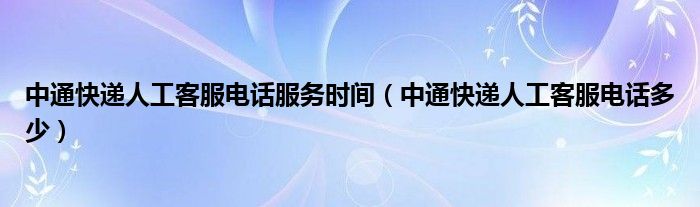 中通快递人工客服电话服务时间（中通快递人工客服电话多少）